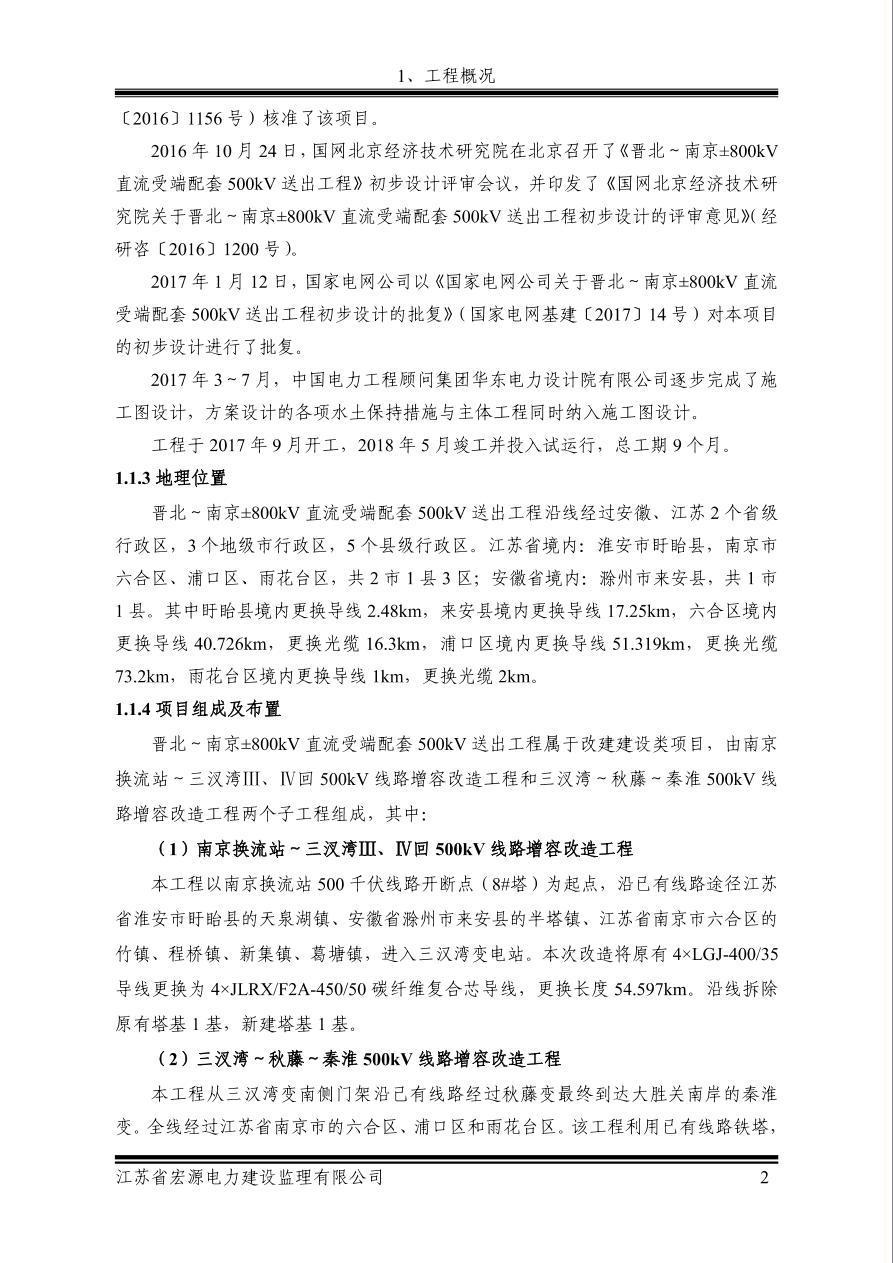 1、工程概况

〔2016〕1156 号）核准了该项目。

2016 年 10 月 24 日，国网北京经济技术研究院在北京召开了《晋北～南京±800kV 直流受端配套 500kV 送出工程》初步设计评审会议，并印发了《国网北京经济技术研究院关于晋北～南京±800kV 直流受端配套 500kV 送出工程初步设计的评审意见》（经研咨〔2016〕1200 号）。

2017 年 1 月 12 日，国家电网公司以《国家电网公司关于晋北～南京±800kV 直流受端配套 500kV 送出工程初步设计的批复》（国家电网基建〔2017〕14 号）对本项目的初步设计进行了批复。

2017 年 3～7 月，中国电力工程顾问集团华东电力设计院有限公司逐步完成了施工图设计，方案设计的各项水土保持措施与主体工程同时纳入施工图设计。

工程于 2017 年 9 月开工，2018 年 5 月竣工并投入试运行，总工期 9 个月。

1.1.3 地理位置

晋北～南京±800kV 直流受端配套 500kV 送出工程沿线经过安徽、江苏 2 个省级行政区，3 个地级市行政区，5 个县级行政区。江苏省境内：淮安市盱眙县，南京市六合区、浦口区、雨花台区，共 2 市 1 县 3 区；安徽省境内：滁州市来安县，共 1 市 1 县。其中盱眙县境内更换导线 2.48km，来安县境内更换导线 17.25km，六合区境内更换导线 40.726km，更换光缆 16.3km，浦口区境内更换导线 51.319km，更换光缆 73.2km，雨花台区境内更换导线 1km，更换光缆 2km。

1.1.4 项目组成及布置

晋北～南京±800kV 直流受端配套 500kV 送出工程属于改建建设类项目，由南京换流站～三汊湾Ⅲ、Ⅳ回 500kV 线路增容改造工程和三汊湾～秋藤～秦淮 500kV 线路增容改造工程两个子工程组成，其中：

（1）南京换流站～三汊湾Ⅲ、Ⅳ回 500kV 线路增容改造工程

本工程以南京换流站 500 千伏线路开断点（8#塔）为起点，沿已有线路途径江苏省淮安市盱眙县的天泉湖镇、安徽省滁州市来安县的半塔镇、江苏省南京市六合区的竹镇、程桥镇、新集镇、葛塘镇，进入三汊湾变电站。本次改造将原有 4×LGJ-400/35 导线更换为 4×JLRX/F2A-450/50 碳纤维复合芯导线，更换长度 54.597km。沿线拆除原有塔基 1 基，新建塔基 1 基。

（2）三汊湾～秋藤～秦淮 500kV 线路增容改造工程

本工程从三汊湾变南侧门架沿已有线路经过秋藤变最终到达大胜关南岸的秦淮变。全线经过江苏省南京市的六合区、浦口区和雨花台区。该工程利用已有线路铁塔，

江苏省宏源电力建设监理有限公司 2